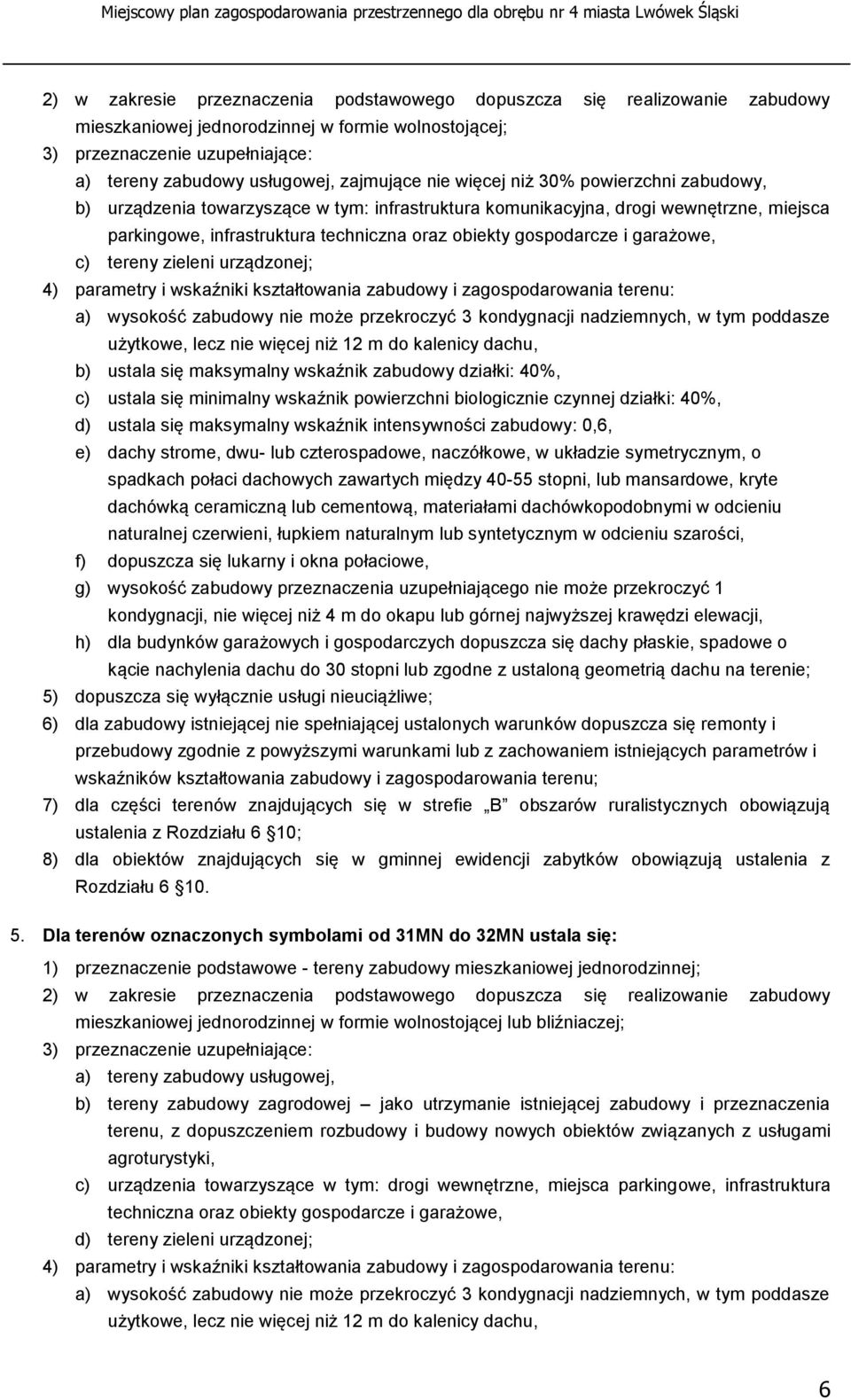 Miejscowy plan zagospodarowania przestrzennego dla obrębu nr 4 miasta Lwówek Śląski

2) w zakresie przeznaczenia podstawowego dopuszcza się realizowanie zabudowy mieszkaniowej jednorodzinnej w formie wolnostojącej;
3) przeznaczenie uzupełniające:
a) tereny zabudowy usługowej, zajmujące nie więcej niż 30% powierzchni zabudowy,
b) urządzenia towarzyszące w tym: infrastruktura komunikacyjna, drogi wewnętrzne, miejsca parkingowe, infrastruktura techniczna oraz obiekty gospodarcze i garażowe,
c) tereny zieleni urządzonej;
4) parametry i wskaźniki kształtowania zabudowy i zagospodarowania terenu:
a) wysokość zabudowy nie może przekroczyć 3 kondygnacji nadziemnych, w tym poddasze użytkowe, lecz nie więcej niż 12 m do kalenicy dachu,
b) ustala się maksymalny wskaźnik zabudowy działki: 40%,
c) ustala się minimalny wskaźnik powierzchni biologicznie czynnej działki: 40%,
d) ustala się maksymalny wskaźnik intensywności zabudowy: 0,6,
e) dachy strome, dwu- lub czterospadowe, naczółkowe, w układzie symetrycznym, o spadkach połaci dachowych zawartych między 40-55 stopni, lub mansardowe, kryte dachówką ceramiczną lub cementową, materiałami dachówkopodobnymi w odcieniu naturalnej czerwieni, łupkiem naturalnym lub syntetycznym w odcieniu szarości,
f) dopuszcza się lukarny i okna połaciowe,
g) wysokość zabudowy przeznaczenia uzupełniającego nie może przekroczyć 1 kondygnacji, nie więcej niż 4 m do okapu lub górnej najwyższej krawędzi elewacji,
h) dla budynków garażowych i gospodarczych dopuszcza się dachy płaskie, spadowe o kącie nachylenia dachu do 30 stopni lub zgodne z ustaloną geometrią dachu na terenie;
5) dopuszcza się wyłącznie usługi nieuciążliwe;
6) dla zabudowy istniejącej nie spełniającej ustalonych warunków dopuszcza się remonty i przebudowy zgodnie z powyższymi warunkami lub z zachowaniem istniejących parametrów i wskaźników kształtowania zabudowy i zagospodarowania terenu;
7) dla części terenów znajdujących się w strefie „B” obszarów ruralistycznych obowiązują ustalenia z Rozdziału 6 §10;
8) dla obiektów znajdujących się w gminnej ewidencji zabytków obowiązują ustalenia z Rozdziału 6 §10.

5. Dla terenów oznaczonych symbolami od 31MN do 32MN ustala się:
1) przeznaczenie podstawowe - tereny zabudowy mieszkaniowej jednorodzinnej;
2) w zakresie przeznaczenia podstawowego dopuszcza się realizowanie zabudowy mieszkaniowej jednorodzinnej w formie wolnostojącej lub bliźniaczej;
3) przeznaczenie uzupełniające:
a) tereny zabudowy usługowej,
b) tereny zabudowy zagrodowej – jako utrzymanie istniejącej zabudowy i przeznaczenia terenu, z dopuszczeniem rozbudowy i budowy nowych obiektów związanych z usługami agroturystyki,
c) urządzenia towarzyszące w tym: drogi wewnętrzne, miejsca parkingowe, infrastruktura techniczna oraz obiekty gospodarcze i garażowe,
d) tereny zieleni urządzonej;
4) parametry i wskaźniki kształtowania zabudowy i zagospodarowania terenu:
a) wysokość zabudowy nie może przekroczyć 3 kondygnacji nadziemnych, w tym poddasze użytkowe, lecz nie więcej niż 12 m do kalenicy dachu,

6